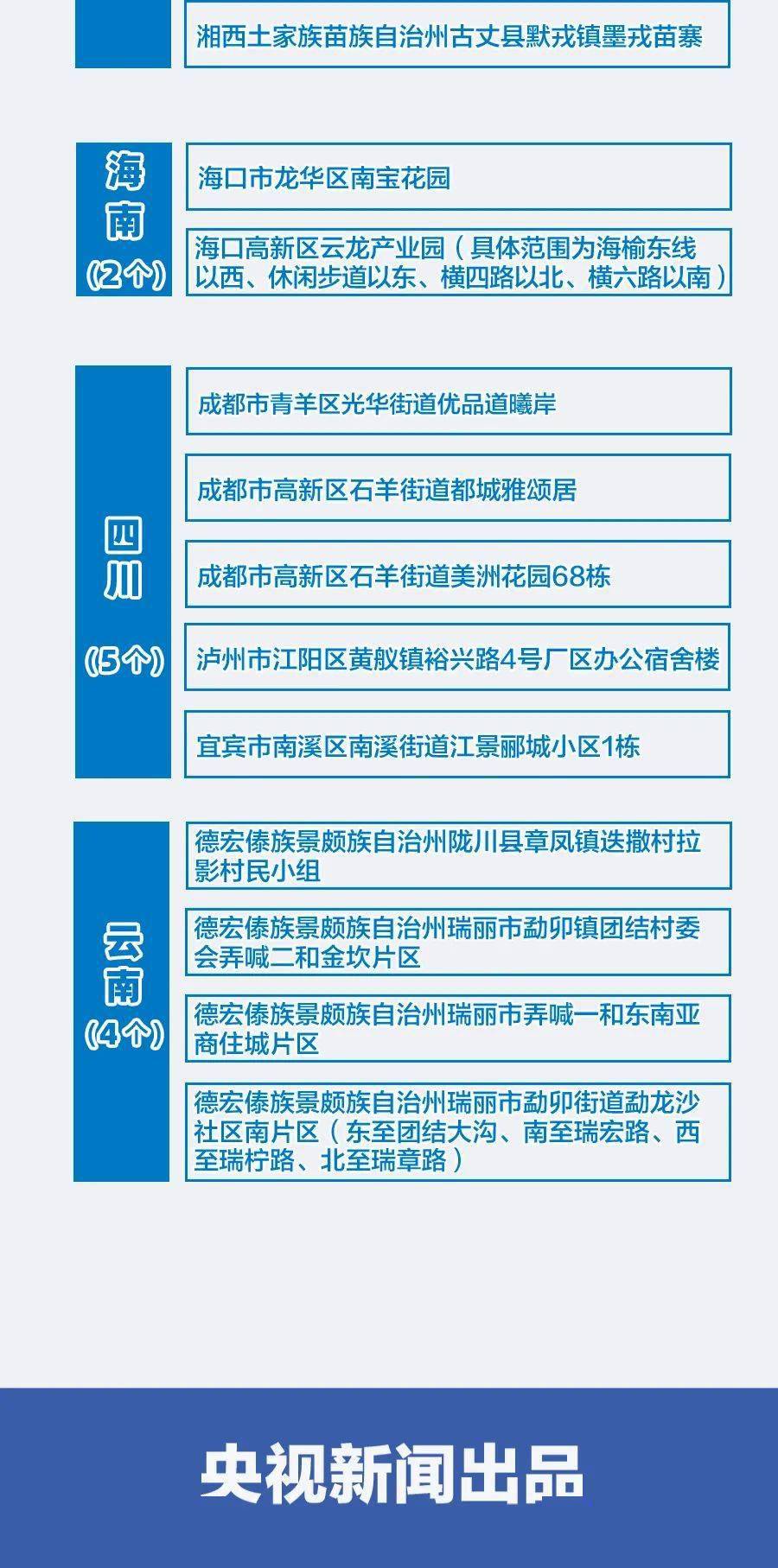 湘西土家族苗族自治州古丈县默戎镇墨戎苗寨

海南
(2个)

海口市龙华区南宝花园

海口高新区云龙产业园（具体范围为海榆东线以西、休闲步道以东、横四路以北、横六路以南）

四川
(5个)

成都市青羊区光华街道优品道曦岸

成都市高新区石羊街道都城雅颂居

成都市高新区石羊街道美洲花园68栋

泸州市江阳区黄舣镇裕兴路4号厂区办公宿舍楼

宜宾市南溪区南溪街道江景郦城小区1栋

云南
(4个)

德宏傣族景颇族自治州陇川县章凤镇迭撒村拉影村民小组

德宏傣族景颇族自治州瑞丽市勐卯镇团结村委会弄喊二和金坎片区

德宏傣族景颇族自治州瑞丽市弄喊一和东南亚商住城片区

德宏傣族景颇族自治州瑞丽市勐卯街道勐龙沙社区南片区（东至团结大沟、南至瑞宏路、西至瑞柠路、北至瑞章路）

央视新闻出品